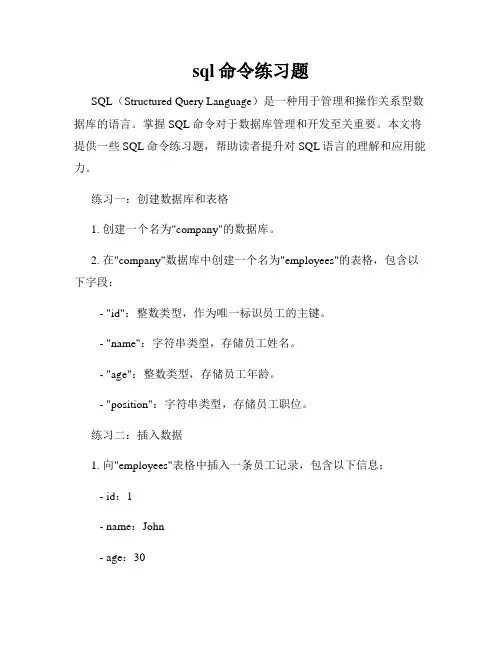 sql 命令练习题

SQL（Structured Query Language）是一种用于管理和操作关系型数据库的语言。掌握 SQL 命令对于数据库管理和开发至关重要。本文将提供一些 SQL 命令练习题，帮助读者提升对 SQL 语言的理解和应用能力。

练习一：创建数据库和表格

1. 创建一个名为"company"的数据库。

2. 在"company"数据库中创建一个名为"employees"的表格，包含以下字段：

- "id"：整数类型，作为唯一标识员工的主键。

- "name"：字符串类型，存储员工姓名。

- "age"：整数类型，存储员工年龄。

- "position"：字符串类型，存储员工职位。

练习二：插入数据

1. 向"employees"表格中插入一条员工记录，包含以下信息：

- id：1

- name：John

- age：30